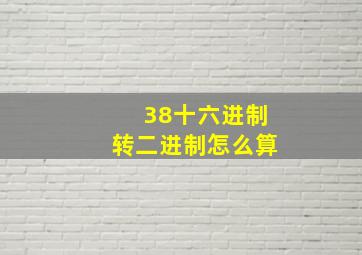 38十六进制
转二进制怎么算